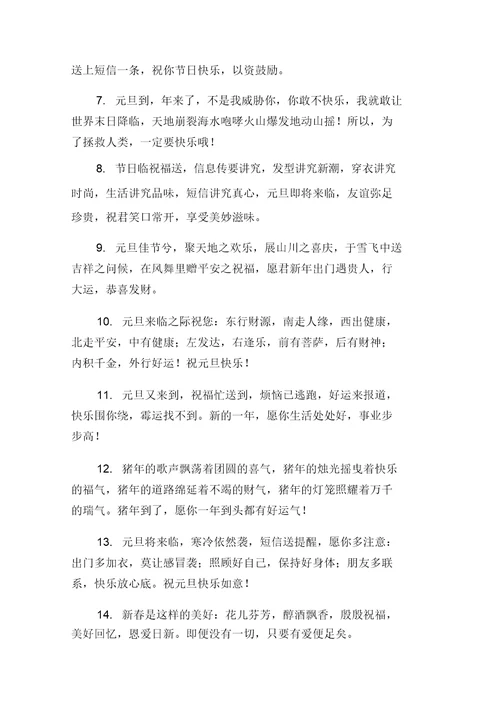 送上短信一条，祝你节日快乐，以资鼓励。

7. 元旦到，年来了，不是我威胁你，你敢不快乐，我就敢让世界末日降临，天地崩裂海水咆哮火山爆发地动山摇！所以，为了拯救人类，一定要快乐哦！

8. 节日临祝福送，信息传要讲究，发型讲究新潮，穿衣讲究时尚，生活讲究品味，短信讲究真心，元旦即将来临，友谊弥足珍贵，祝君笑口常开，享受美妙滋味。

9. 元旦佳节兮，聚天地之欢乐，展山川之喜庆，于雪飞中送吉祥之问候，在风舞里赠平安之祝福，愿君新年出门遇贵人，行大运，恭喜发财。

10. 元旦来临之际祝您：东行财源，南走人缘，西出健康，北走平安，中有健康；左发达，右逢乐，前有菩萨，后有财神；内积千金，外行好运！祝元旦快乐！

11. 元旦又来到，祝福忙送到，烦恼已逃跑，好运来报道，快乐围你绕，霉运找不到。新的一年，愿你生活处处好，事业步步高！

12. 猪年的歌声飘荡着团圆的喜气，猪年的烛光摇曳着快乐的福气，猪年的道路绵延着不竭的财气，猪年的灯笼照耀着万千的瑞气。猪年到了，愿你一年到头都有好运气！

13. 元旦将来临，寒冷依然袭，短信送提醒，愿你多注意：出门多加衣，莫让感冒袭；照顾好自己，保持好身体；朋友多联系，快乐放心底。祝元旦快乐如意！

14. 新春是这样的美好：花儿芬芳，醇酒飘香，殷殷祝福，美好回忆，恩爱日新。即便没有一切，只要有爱便足矣。